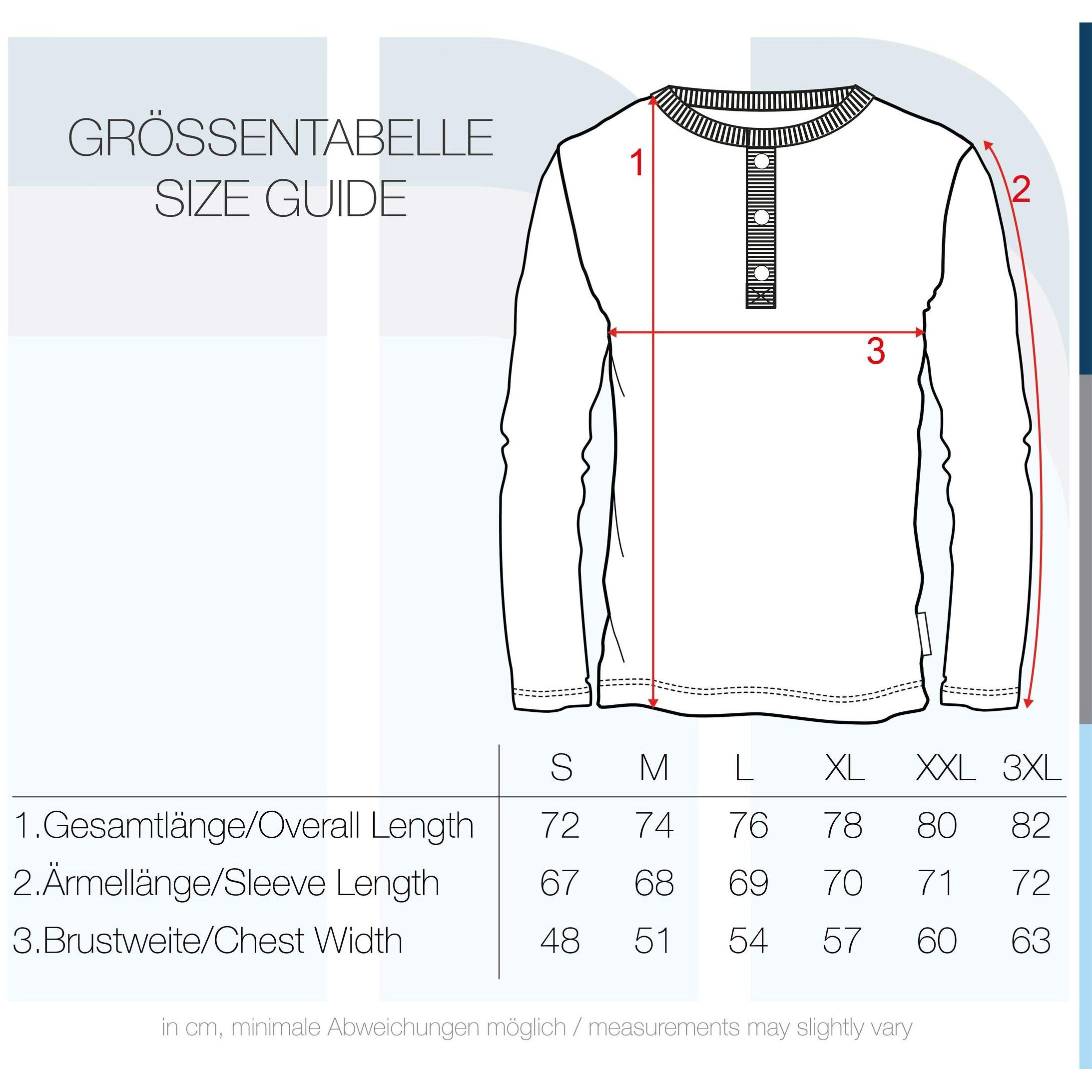 GRÖSSENTABELLE
SIZE GUIDE

1

2

3

| | S | M | L | XL | XXL | 3XL |
|---|---|---|---|---|---|---|
| 1.Gesamtlänge/Overall Length | 72 | 74 | 76 | 78 | 80 | 82 |
| 2.Ärmellänge/Sleeve Length | 67 | 68 | 69 | 70 | 71 | 72 |
| 3.Brustweite/Chest Width | 48 | 51 | 54 | 57 | 60 | 63 |

in cm, minimale Abweichungen möglich / measurements may slightly vary